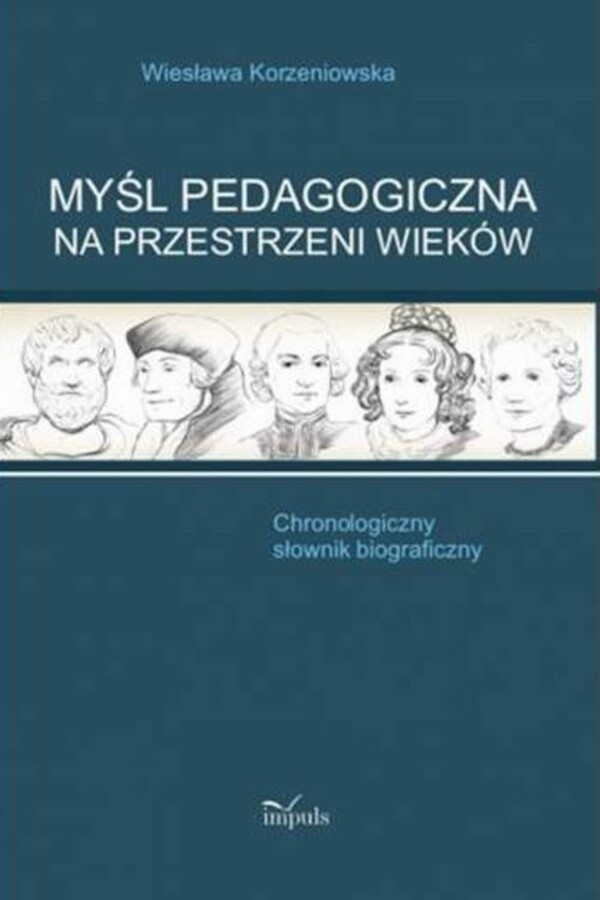 Wiesława Korzeniowska

MYŚL PEDAGOGICZNA
NA PRZESTRZENI WIEKÓW

Chronologiczny
słownik biograficzny

impuls